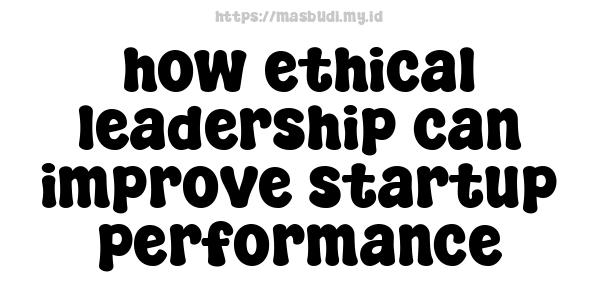 https://masbudi.my.id

how ethical leadership can improve startup performance